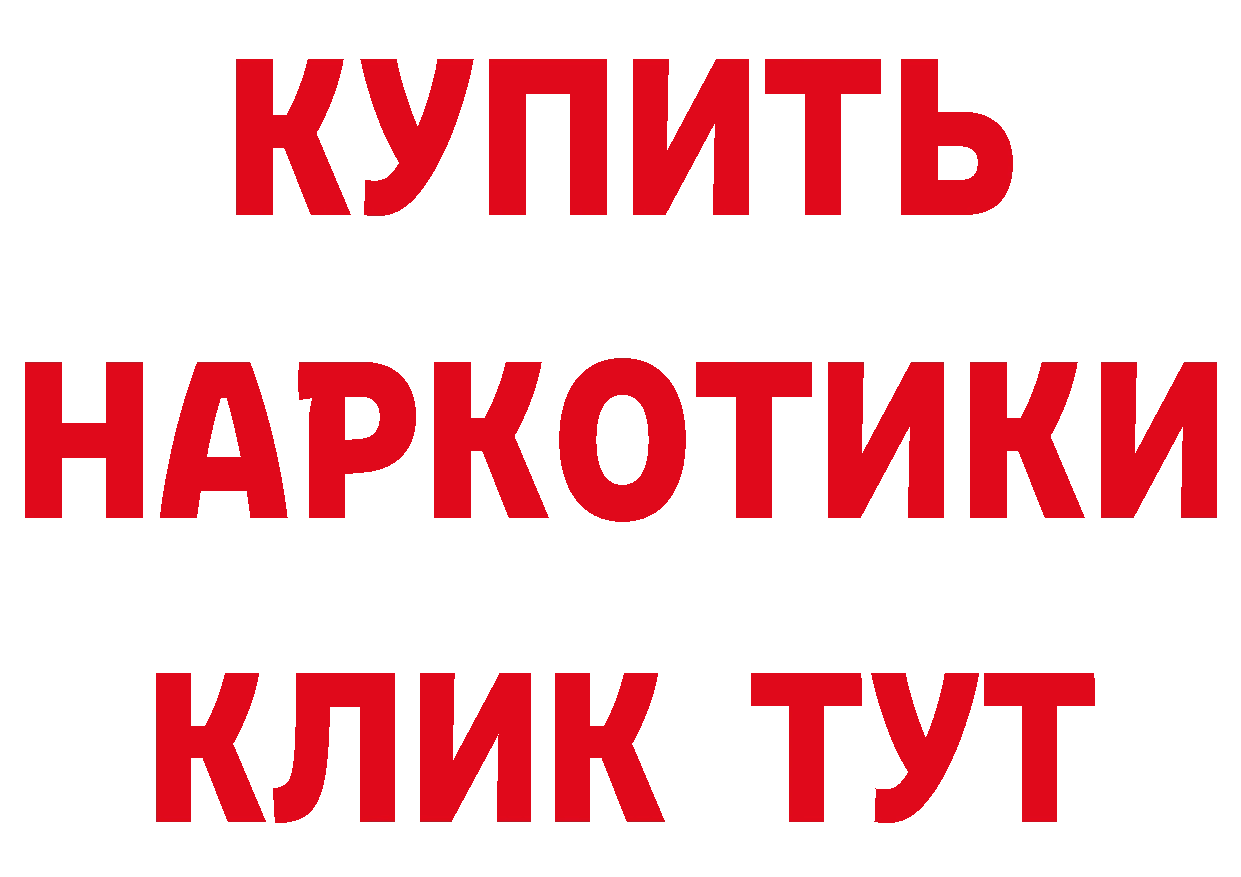 КУПИТЬ НАРКОТИКИ КЛИК ТУТ